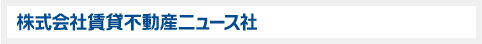 株式会社賃貸不動産ニュース社